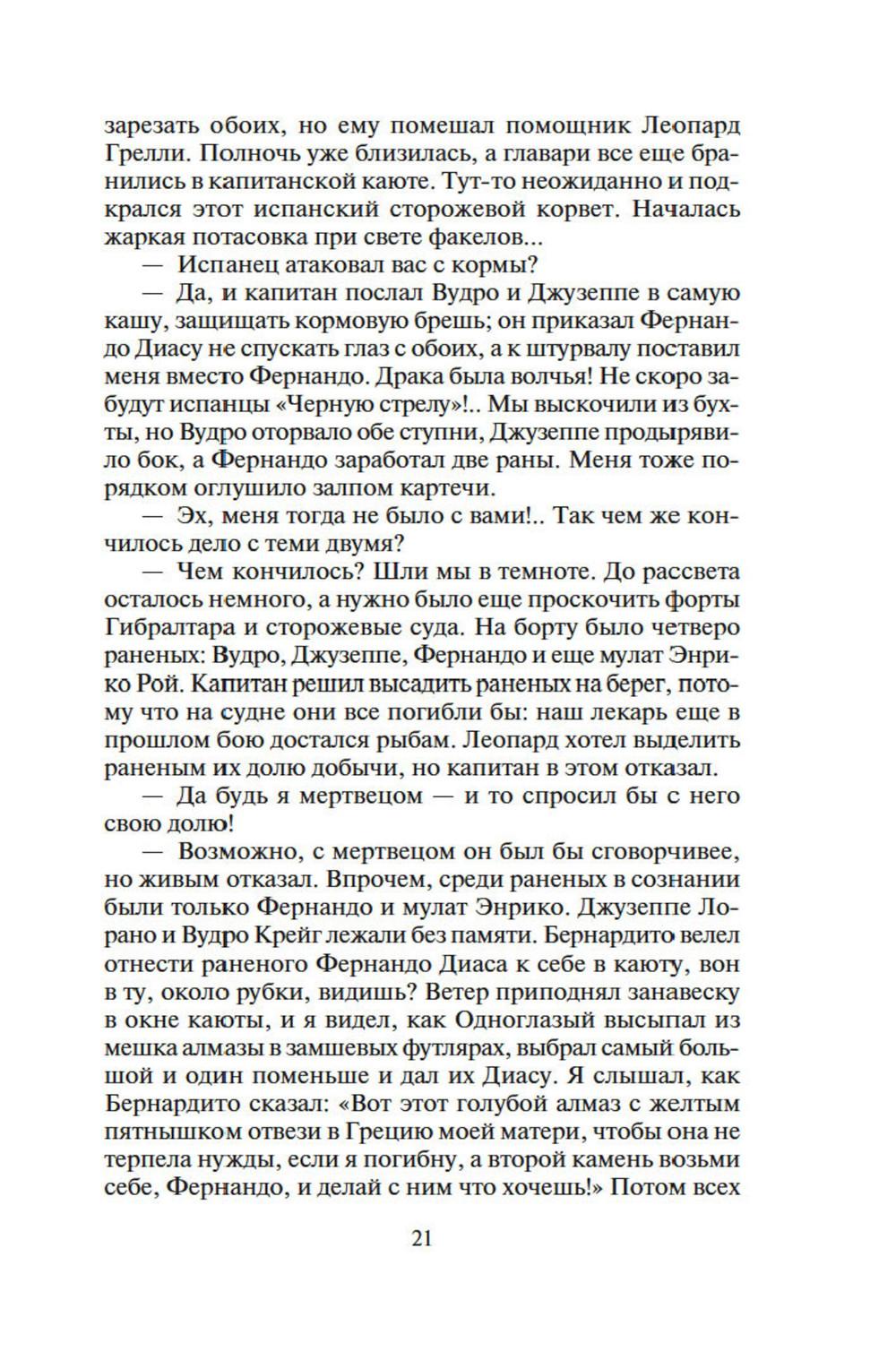 зарезать обоих, но ему помешал помощник Леопард Грелли. Полночь уже близилась, а главари все еще бранились в капитанской каюте. Тут-то неожиданно и подкрался этот испанский сторожевой корвет. Началась жаркая потасовка при свете факелов...

— Испанец атаковал вас с кормы?

— Да, и капитан послал Вудро и Джузеппе в самую кашу, защищать кормовую брешь; он приказал Фернандо Диасу не спускать глаз с обоих, а к штурвалу поставил меня вместо Фернандо. Драка была волчья! Не скоро забудут испанцы «Черную стрелу»!.. Мы выскочили из бухты, но Вудро оторвало обе ступни, Джузеппе продырявило бок, а Фернандо заработал две раны. Меня тоже порядком оглушило залпом картечи.

— Эх, меня тогда не было с вами!.. Так чем же кончилось дело с теми двумя?

— Чем кончилось? Шли мы в темноте. До рассвета осталось немного, а нужно было еще проскочить форты Гибралтара и сторожевые суда. На борту было четверо раненых: Вудро, Джузеппе, Фернандо и еще мулат Энрико Рой. Капитан решил высадить раненых на берег, потому что на судне они все погибли бы: наш лекарь еще в прошлом бою достался рыбам. Леопард хотел выделить раненым их долю добычи, но капитан в этом отказал.

— Да будь я мертвецом — и то спросил бы с него свою долю!

— Возможно, с мертвецом он был бы сговорчивее, но живым отказал. Впрочем, среди раненых в сознании были только Фернандо и мулат Энрико. Джузеппе Лорано и Вудро Крейг лежали без памяти. Бернардито велел отнести раненого Фернандо Диаса к себе в каюту, вон в ту, около рубки, видишь? Ветер приподнял занавеску в окне каюты, и я видел, как Одноглазый высыпал из мешка алмазы в замшевых футлярах, выбрал самый большой и один поменьше и дал их Диасу. Я слышал, как Бернардито сказал: «Вот этот голубой алмаз с желтым пятнышком отвези в Грецию моей матери, чтобы она не терпела нужды, если я погибну, а второй камень возьми себе, Фернандо, и делай с ним что хочешь!» Потом всех

21